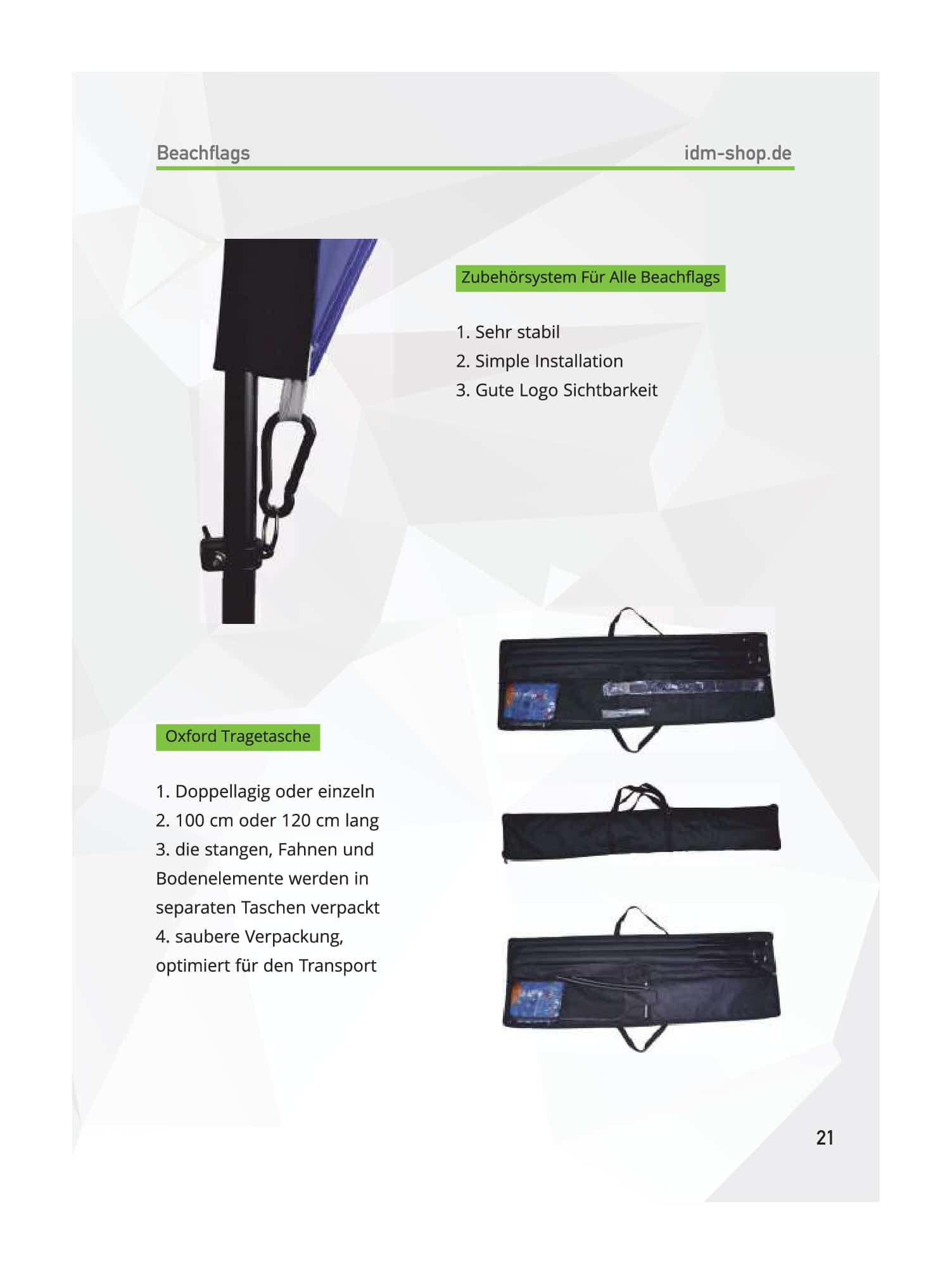 Beachflags idm-shop.de

Zubehörsystem Für Alle Beachflags

1. Sehr stabil
2. Simple Installation
3. Gute Logo Sichtbarkeit

Oxford Tragetasche

1. Doppellagig oder einzeln
2. 100 cm oder 120 cm lang
3. die stangen, Fahnen und Bodenelemente werden in separaten Taschen verpackt
4. saubere Verpackung, optimiert für den Transport

21